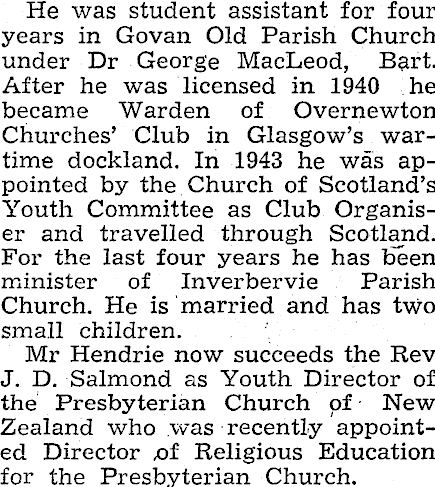 He was student assistant for four years in Govan Old Parish Church under Dr George MacLeod, Bart. After he was licensed in 1940 he became Warden of Overnewton Churches' Club in Glasgow's wartime dockland. In 1943 he was appointed by the Church of Scotland's Youth Committee as Club Organiser and travelled through Scotland. For the last four years he has been minister of Inverbervie Parish Church. He is married and has two small children.

Mr Hendrie now succeeds the Rev J. D. Salmond as Youth Director of the Presbyterian Church of New Zealand who was recently appointed Director of Religious Education for the Presbyterian Church.